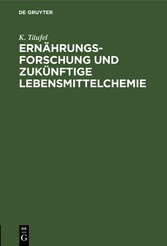 DE GRUYTER

K. Täufel

ERNÄHRUNGSFORSCHUNG UND ZUKÜNFTIGE LEBENSMITTELCHEMIE

DE
G